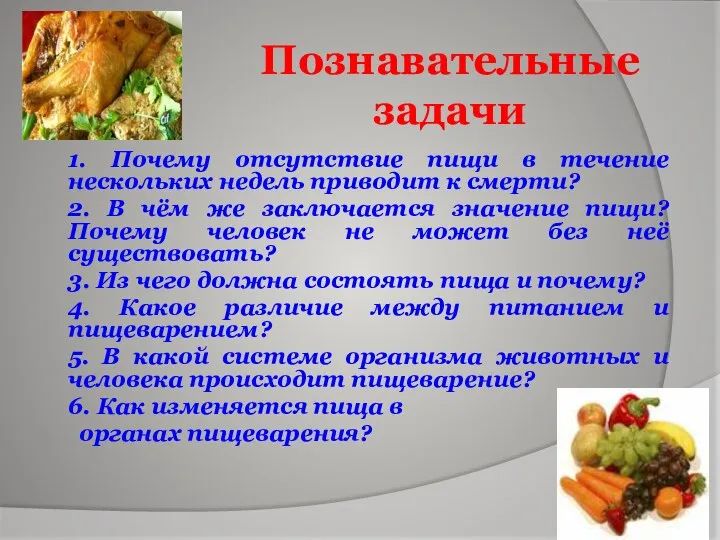 Познавательные задачи

1. Почему отсутствие пищи в течение нескольких недель приводит к смерти?

2. В чём же заключается значение пищи? Почему человек не может без неё существовать?

3. Из чего должна состоять пища и почему?

4. Какое различие между питанием и пищеварением?

5. В какой системе организма животных и человека происходит пищеварение?

6. Как изменяется пища в органах пищеварения?